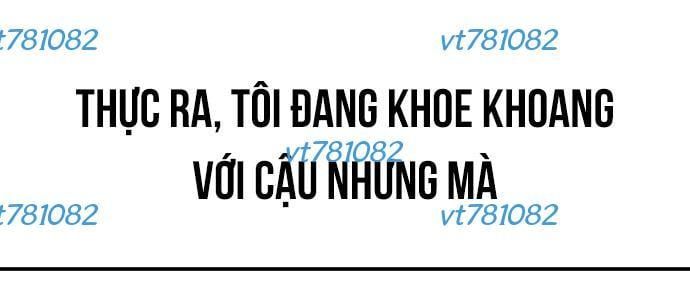 vt781082 vt781082

THỰC RA, TÔI ĐANG KHOE KHOANG VỚI CẬU NHƯNG MÀ

vt781082

vt781082 vt781082